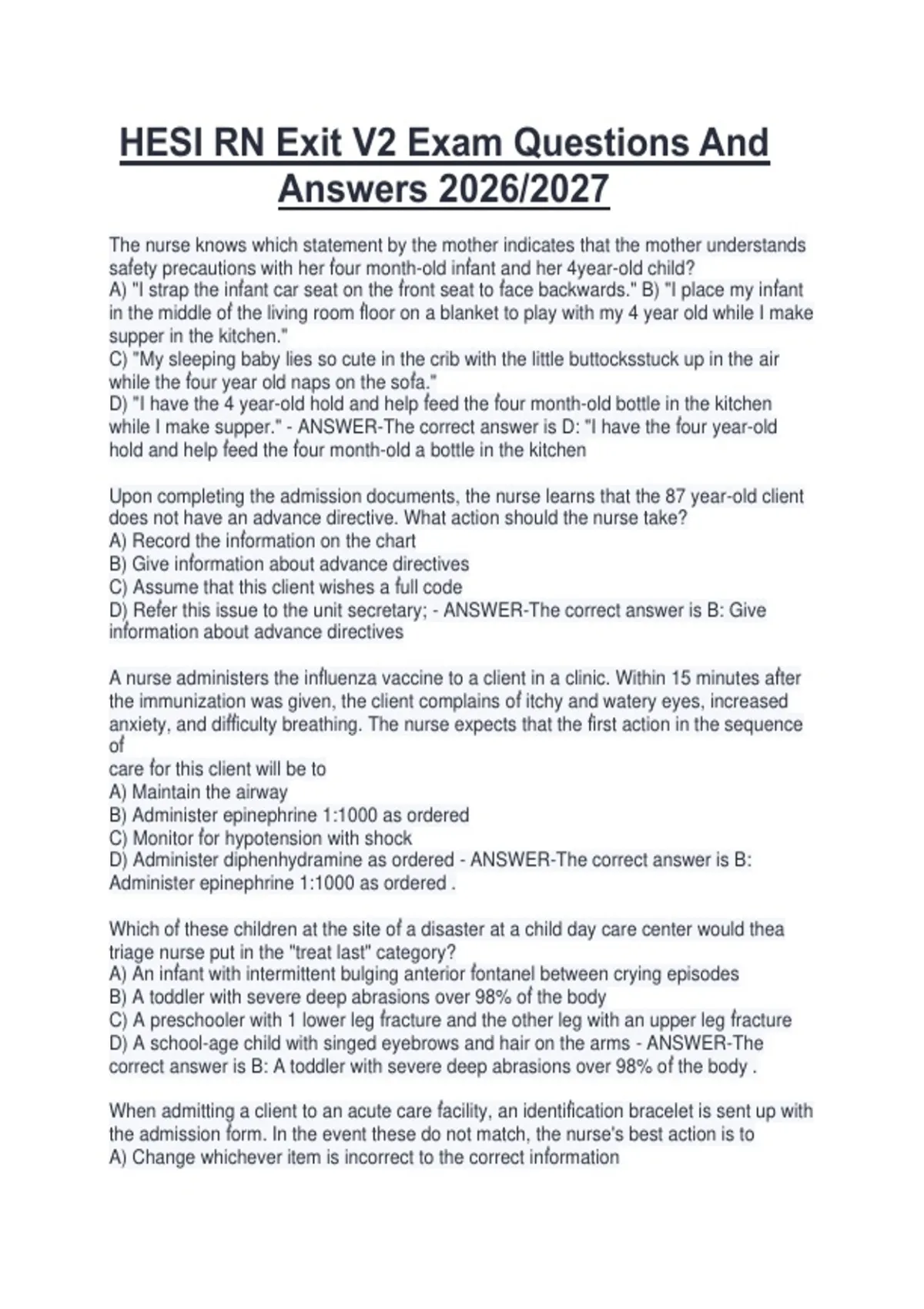 HESI RN Exit V2 Exam Questions And Answers 2026/2027

The nurse knows which statement by the mother indicates that the mother understands safety precautions with her four month-old infant and her 4year-old child?
A) "I strap the infant car seat on the front seat to face backwards." B) "I place my infant in the middle of the living room floor on a blanket to play with my 4 year old while I make supper in the kitchen."
C) "My sleeping baby lies so cute in the crib with the little buttocksstuck up in the air while the four year old naps on the sofa."
D) "I have the 4 year-old hold and help feed the four month-old bottle in the kitchen while I make supper." - ANSWER-The correct answer is D: "I have the four year-old hold and help feed the four month-old a bottle in the kitchen

Upon completing the admission documents, the nurse learns that the 87 year-old client does not have an advance directive. What action should the nurse take?
A) Record the information on the chart
B) Give information about advance directives
C) Assume that this client wishes a full code
D) Refer this issue to the unit secretary; - ANSWER-The correct answer is B: Give information about advance directives

A nurse administers the influenza vaccine to a client in a clinic. Within 15 minutes after the immunization was given, the client complains of itchy and watery eyes, increased anxiety, and difficulty breathing. The nurse expects that the first action in the sequence of
care for this client will be to
A) Maintain the airway
B) Administer epinephrine 1:1000 as ordered
C) Monitor for hypotension with shock
D) Administer diphenhydramine as ordered - ANSWER-The correct answer is B: Administer epinephrine 1:1000 as ordered .

Which of these children at the site of a disaster at a child day care center would thea triage nurse put in the "treat last" category?
A) An infant with intermittent bulging anterior fontanel between crying episodes
B) A toddler with severe deep abrasions over 98% of the body
C) A preschooler with 1 lower leg fracture and the other leg with an upper leg fracture
D) A school-age child with singed eyebrows and hair on the arms - ANSWER-The correct answer is B: A toddler with severe deep abrasions over 98% of the body .

When admitting a client to an acute care facility, an identification bracelet is sent up with the admission form. In the event these do not match, the nurse's best action is to
A) Change whichever item is incorrect to the correct information